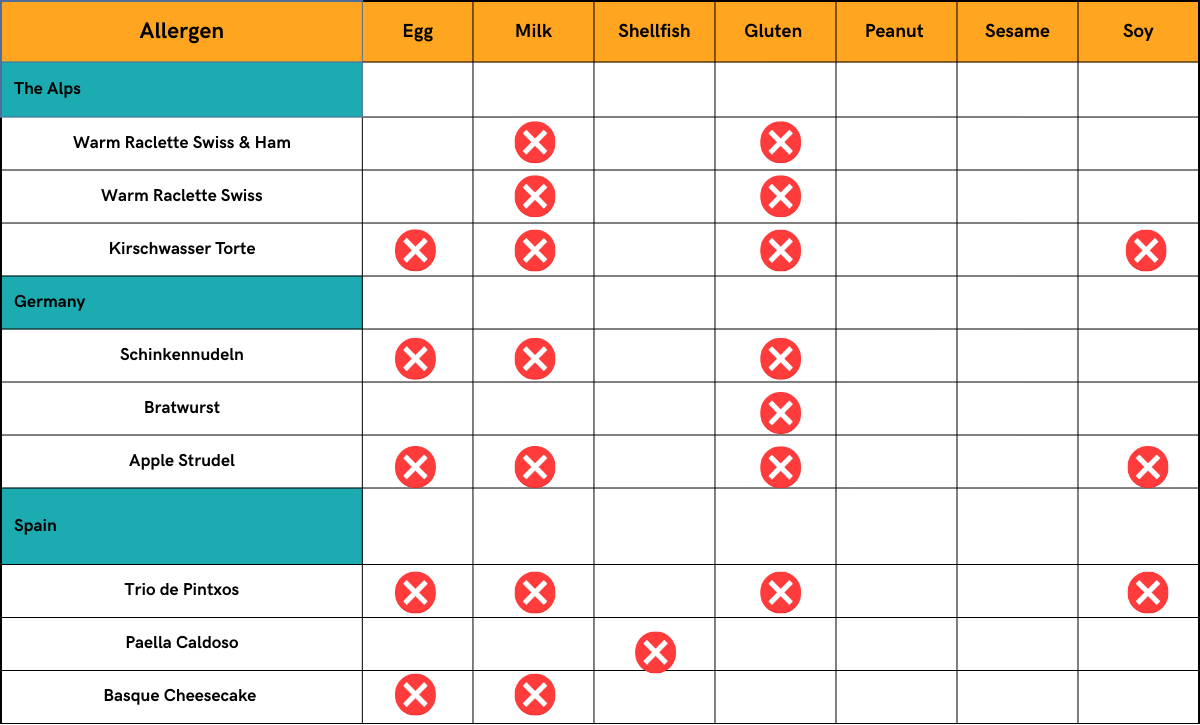 | Allergen | Egg | Milk | Shellfish | Gluten | Peanut | Sesame | Soy |
|---|---|---|---|---|---|---|---|
| The Alps | | | | | | | |
| Warm Raclette Swiss & Ham | | ✕ | | ✕ | | | |
| Warm Raclette Swiss | | ✕ | | ✕ | | | |
| Kirschwasser Torte | ✕ | ✕ | | ✕ | | | ✕ |
| Germany | | | | | | | |
| Schinkennudeln | ✕ | ✕ | | ✕ | | | |
| Bratwurst | | | | ✕ | | | |
| Apple Strudel | ✕ | ✕ | | ✕ | | | ✕ |
| Spain | | | | | | | |
| Trio de Pintxos | ✕ | ✕ | | ✕ | | | ✕ |
| Paella Caldoso | | | ✕ | | | | |
| Basque Cheesecake | ✕ | ✕ | | | | | |